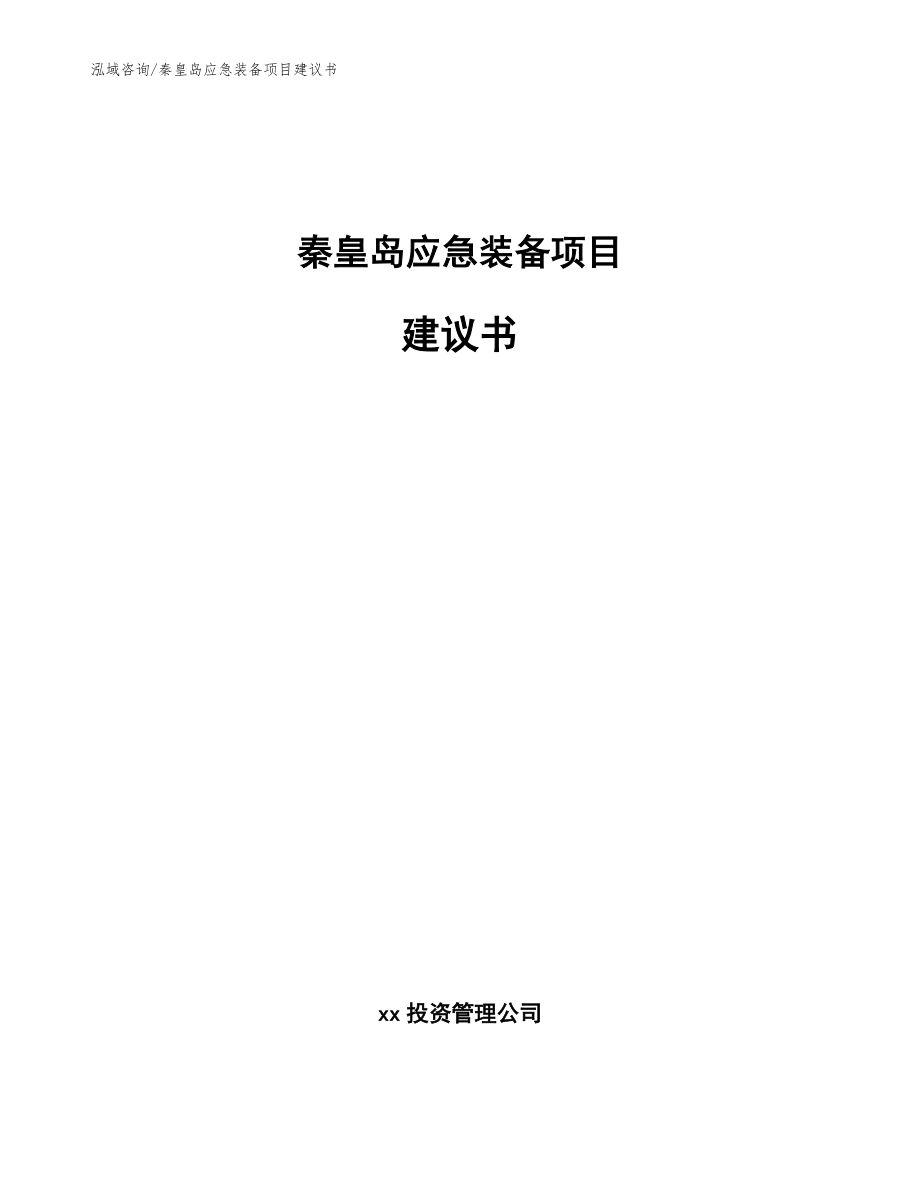 泓域咨询/秦皇岛应急装备项目建议书

秦皇岛应急装备项目

建议书

xx 投资管理公司